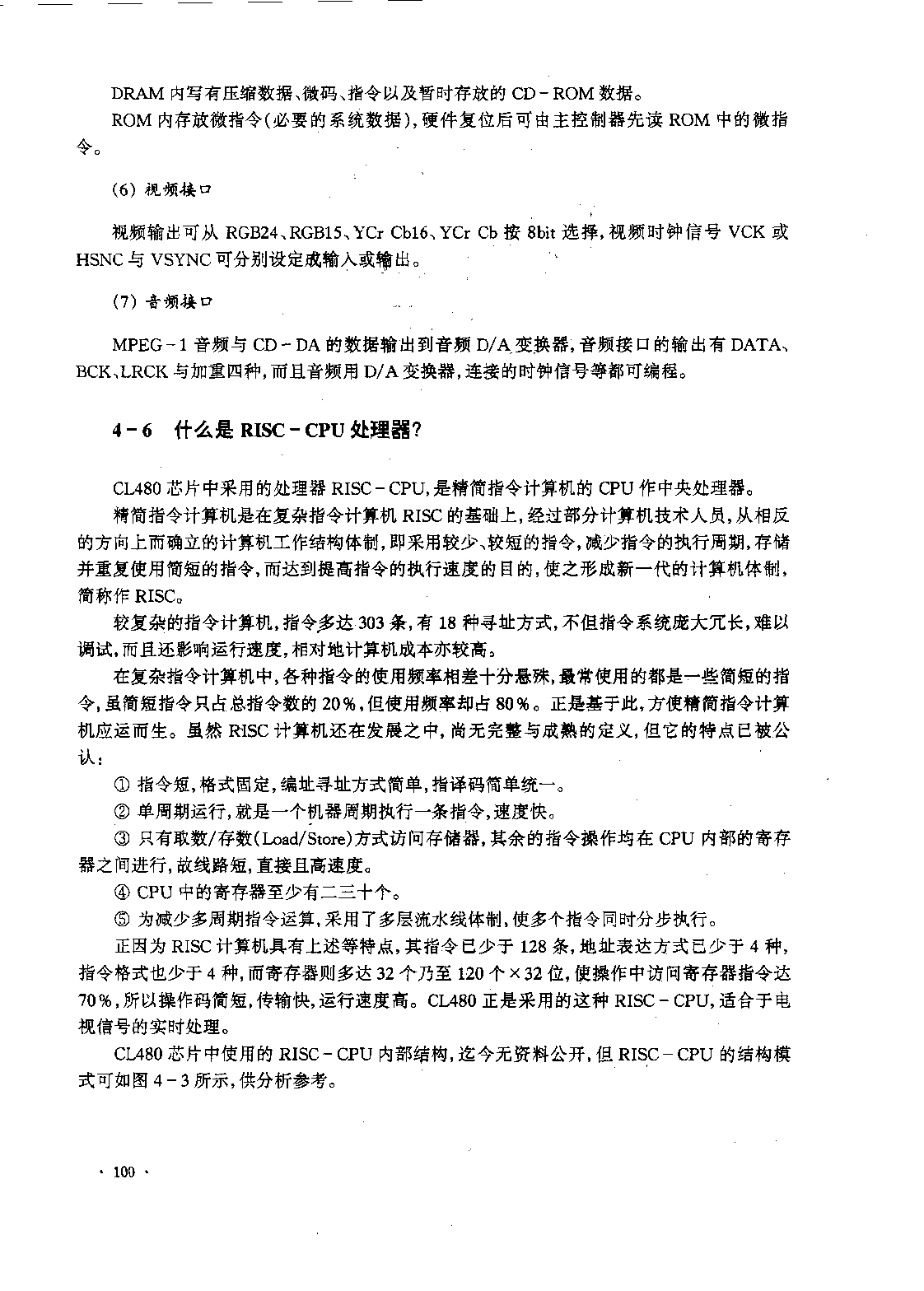 DRAM 内写有压缩数据、微码、指令以及暂时存放的 CD－ROM 数据。

ROM 内存放微指令(必要的系统数据),硬件复位后可由主控制器先读 ROM 中的微指令。

(6) 视频接口

视频输出可从 RGB24、RGB15、YCr Cb16、YCr Cb 按 8bit 选择,视频时钟信号 VCK 或 HSNC 与 VSYNC 可分别设定成输入或输出。

(7) 音频接口

MPEG－1 音频与 CD－DA 的数据输出到音频 D/A 变换器,音频接口的输出有 DATA、BCK、LRCK 与加重四种,而且音频用 D/A 变换器,连接的时钟信号等都可编程。

4－6 什么是 RISC－CPU 处理器?

CL480 芯片中采用的处理器 RISC－CPU,是精简指令计算机的 CPU 作中央处理器。

精简指令计算机是在复杂指令计算机 RISC 的基础上,经过部分计算机技术人员,从相反的方向上而确立的计算机工作结构体制,即采用较少、较短的指令,减少指令的执行周期,存储并重复使用简短的指令,而达到提高指令的执行速度的目的,使之形成新一代的计算机体制,简称作 RISC。

较复杂的指令计算机,指令多达 303 条,有 18 种寻址方式,不但指令系统庞大冗长,难以调试,而且还影响运行速度,相对地计算机成本亦较高。

在复杂指令计算机中,各种指令的使用频率相差十分悬殊,最常使用的都是一些简短的指令,虽简短指令只占总指令数的 20%,但使用频率却占 80%。正是基于此,方使精简指令计算机应运而生。虽然 RISC 计算机还在发展之中,尚无完整与成熟的定义,但它的特点已被公认:

① 指令短,格式固定,编址寻址方式简单,指译码简单统一。

② 单周期运行,就是一个机器周期执行一条指令,速度快。

③ 只有取数/存数(Load/Store)方式访问存储器,其余的指令操作均在 CPU 内部的寄存器之间进行,故线路短,直接且高速度。

④ CPU 中的寄存器至少有二三十个。

⑤ 为减少多周期指令运算,采用了多层流水线体制,使多个指令同时分步执行。

正因为 RISC 计算机具有上述等特点,其指令已少于 128 条,地址表达方式已少于 4 种,指令格式也少于 4 种,而寄存器则多达 32 个乃至 120 个×32 位,使操作中访问寄存器指令达 70%,所以操作码简短,传输快,运行速度高。CL480 正是采用的这种 RISC－CPU,适合于电视信号的实时处理。

CL480 芯片中使用的 RISC－CPU 内部结构,迄今无资料公开,但 RISC－CPU 的结构模式可如图 4－3 所示,供分析参考。

· 100 ·